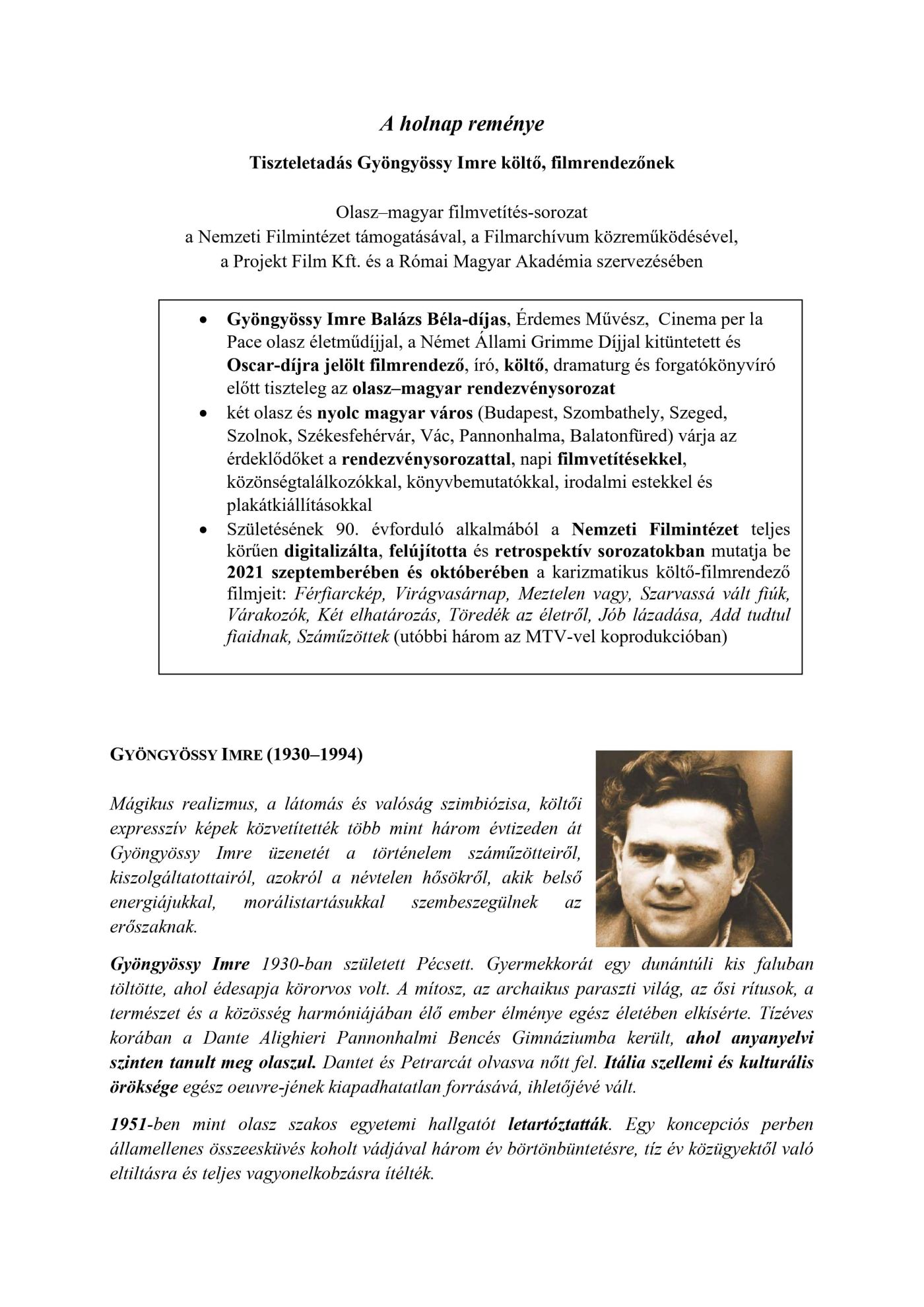 A holnap reménye

Tiszteletadás Gyöngyössy Imre költő, filmrendezőnek

Olasz–magyar filmvetítés-sorozat
a Nemzeti Filmintézet támogatásával, a Filmarchívum közreműködésével,
a Projekt Film Kft. és a Római Magyar Akadémia szervezésében

• Gyöngyössy Imre Balázs Béla-díjas, Érdemes Művész, Cinema per la Pace olasz életműdíjjal, a Német Állami Grimme Díjjal kitüntetett és Oscar-díjra jelölt filmrendező, író, költő, dramaturg és forgatókönyvíró előtt tiszteleg az olasz–magyar rendezvénysorozat
• két olasz és nyolc magyar város (Budapest, Szombathely, Szeged, Szolnok, Székesfehérvár, Vác, Pannonhalma, Balatonfüred) várja az érdeklődőket a rendezvénysorozattal, napi filmvetítésekkel, közönségtalálkozókkal, könyvbemutatókkal, irodalmi estekkel és plakátkiállításokkal
• Születésének 90. évforduló alkalmából a Nemzeti Filmintézet teljes körűen digitalizálta, felújította és retrospektív sorozatokban mutatja be 2021 szeptemberében és októberében a karizmatikus költő-filmrendező filmjeit: Férfiarckép, Virágvasárnap, Meztelen vagy, Szarvassá vált fiúk, Várakozók, Két elhatározás, Töredék az életről, Jób lázadása, Add tudtul fiaidnak, Száműzöttek (utóbbi három az MTV-vel koprodukcióban)

GYÖNGYÖSSY IMRE (1930–1994)

Mágikus realizmus, a látomás és valóság szimbiózisa, költői expresszív képek közvetítették több mint három évtizeden át Gyöngyössy Imre üzenetét a történelem száműzötteiről, kiszolgáltatottairól, azokról a névtelen hősökről, akik belső energiájukkal, morálistartásukkal szembeszegülnek az erőszaknak.

Gyöngyössy Imre 1930-ban született Pécsett. Gyermekkorát egy dunántúli kis faluban töltötte, ahol édesapja körorvos volt. A mítosz, az archaikus paraszti világ, az ősi rítusok, a természet és a közösség harmóniájában élő ember élménye egész életében elkísérte. Tízéves korában a Dante Alighieri Pannonhalmi Bencés Gimnáziumba került, ahol anyanyelvi szinten tanult meg olaszul. Dantet és Petrarcát olvasva nőtt fel. Itália szellemi és kulturális öröksége egész oeuvre-jének kiapadhatatlan forrásává, ihletőjévé vált.

1951-ben mint olasz szakos egyetemi hallgatót letartóztatták. Egy koncepciós perben államellenes összeesküvés koholt vádjával három év börtönbüntetésre, tíz év közügyektől való eltiltásra és teljes vagyonelkobzásra ítélték.